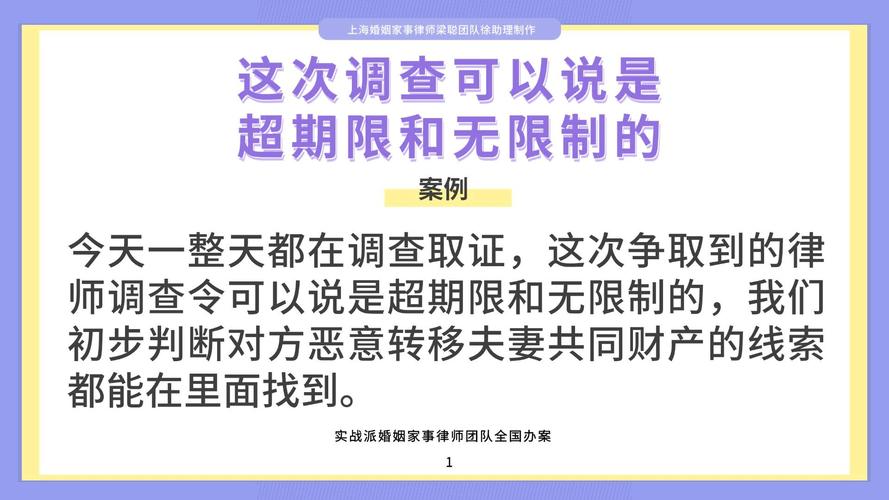 上海婚姻家事律师梁聪团队徐助理制作

这次调查可以说是超期限和无限制的

案例

今天一整天都在调查取证，这次争取到的律师调查令可以说是超期限和无限制的，我们初步判断对方恶意转移夫妻共同财产的线索都能在里面找到。

实战派婚姻家事律师团队全国办案

1